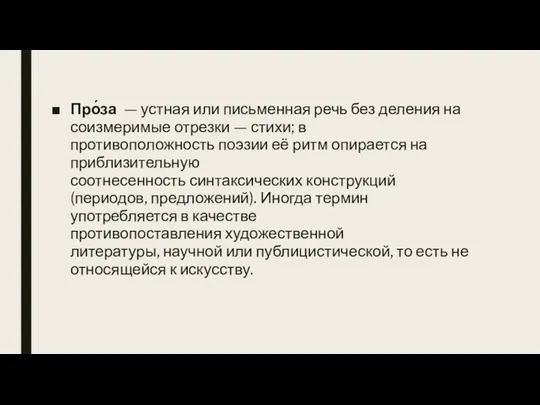 ■ Про́за — устная или письменная речь без деления на соизмеримые отрезки — стихи; в противоположность поэзии её ритм опирается на приблизительную соотнесенность синтаксических конструкций (периодов, предложений). Иногда термин употребляется в качестве противопоставления художественной литературы, научной или публицистической, то есть не относящейся к искусству.